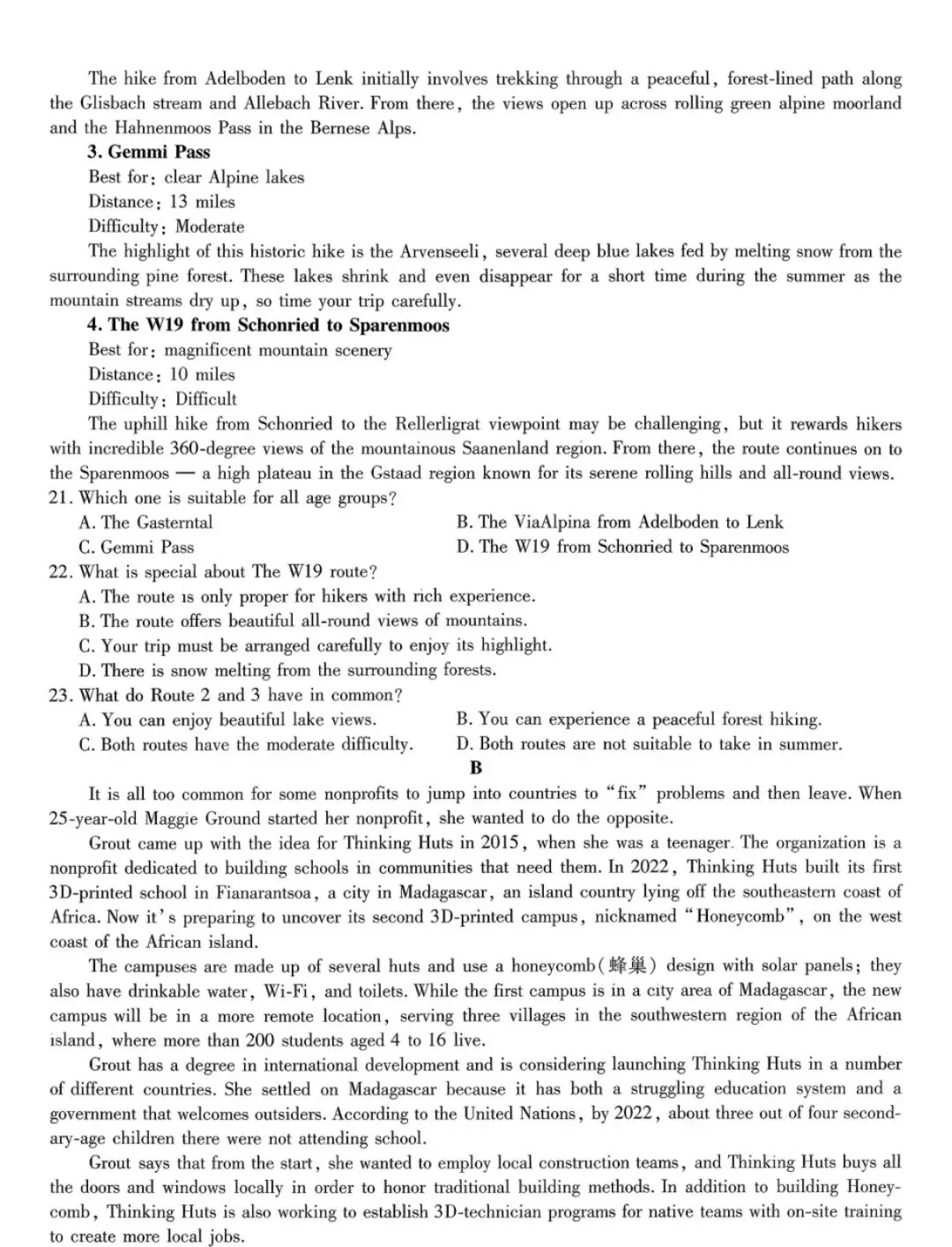 The hike from Adelboden to Lenk initially involves trekking through a peaceful, forest-lined path along the Glisbach stream and Allebach River. From there, the views open up across rolling green alpine moorland and the Hahnenmoos Pass in the Bernese Alps.

3. Gemmi Pass

Best for: clear Alpine lakes

Distance: 13 miles

Difficulty: Moderate

The highlight of this historic hike is the Arvenseeli, several deep blue lakes fed by melting snow from the surrounding pine forest. These lakes shrink and even disappear for a short time during the summer as the mountain streams dry up, so time your trip carefully.

4. The W19 from Schonried to Sparenmoos

Best for: magnificent mountain scenery

Distance: 10 miles

Difficulty: Difficult

The uphill hike from Schonried to the Rellerligrat viewpoint may be challenging, but it rewards hikers with incredible 360-degree views of the mountainous Saanenland region. From there, the route continues on to the Sparenmoos — a high plateau in the Gstaad region known for its serene rolling hills and all-round views.

21. Which one is suitable for all age groups?

A. The Gasterntal

B. The ViaAlpina from Adelboden to Lenk

C. Gemmi Pass

D. The W19 from Schonried to Sparenmoos

22. What is special about The W19 route?

A. The route is only proper for hikers with rich experience.

B. The route offers beautiful all-round views of mountains.

C. Your trip must be arranged carefully to enjoy its highlight.

D. There is snow melting from the surrounding forests.

23. What do Route 2 and 3 have in common?

A. You can enjoy beautiful lake views.

B. You can experience a peaceful forest hiking.

C. Both routes have the moderate difficulty.

D. Both routes are not suitable to take in summer.

B

It is all too common for some nonprofits to jump into countries to "fix" problems and then leave. When 25-year-old Maggie Ground started her nonprofit, she wanted to do the opposite.

Grout came up with the idea for Thinking Huts in 2015, when she was a teenager. The organization is a nonprofit dedicated to building schools in communities that need them. In 2022, Thinking Huts built its first 3D-printed school in Fianarantsoa, a city in Madagascar, an island country lying off the southeastern coast of Africa. Now it's preparing to uncover its second 3D-printed campus, nicknamed "Honeycomb", on the west coast of the African island.

The campuses are made up of several huts and use a honeycomb(蜂巢) design with solar panels; they also have drinkable water, Wi-Fi, and toilets. While the first campus is in a city area of Madagascar, the new campus will be in a more remote location, serving three villages in the southwestern region of the African island, where more than 200 students aged 4 to 16 live.

Grout has a degree in international development and is considering launching Thinking Huts in a number of different countries. She settled on Madagascar because it has both a struggling education system and a government that welcomes outsiders. According to the United Nations, by 2022, about three out of four secondary-age children there were not attending school.

Grout says that from the start, she wanted to employ local construction teams, and Thinking Huts buys all the doors and windows locally in order to honor traditional building methods. In addition to building Honeycomb, Thinking Huts is also working to establish 3D-technician programs for native teams with on-site training to create more local jobs.